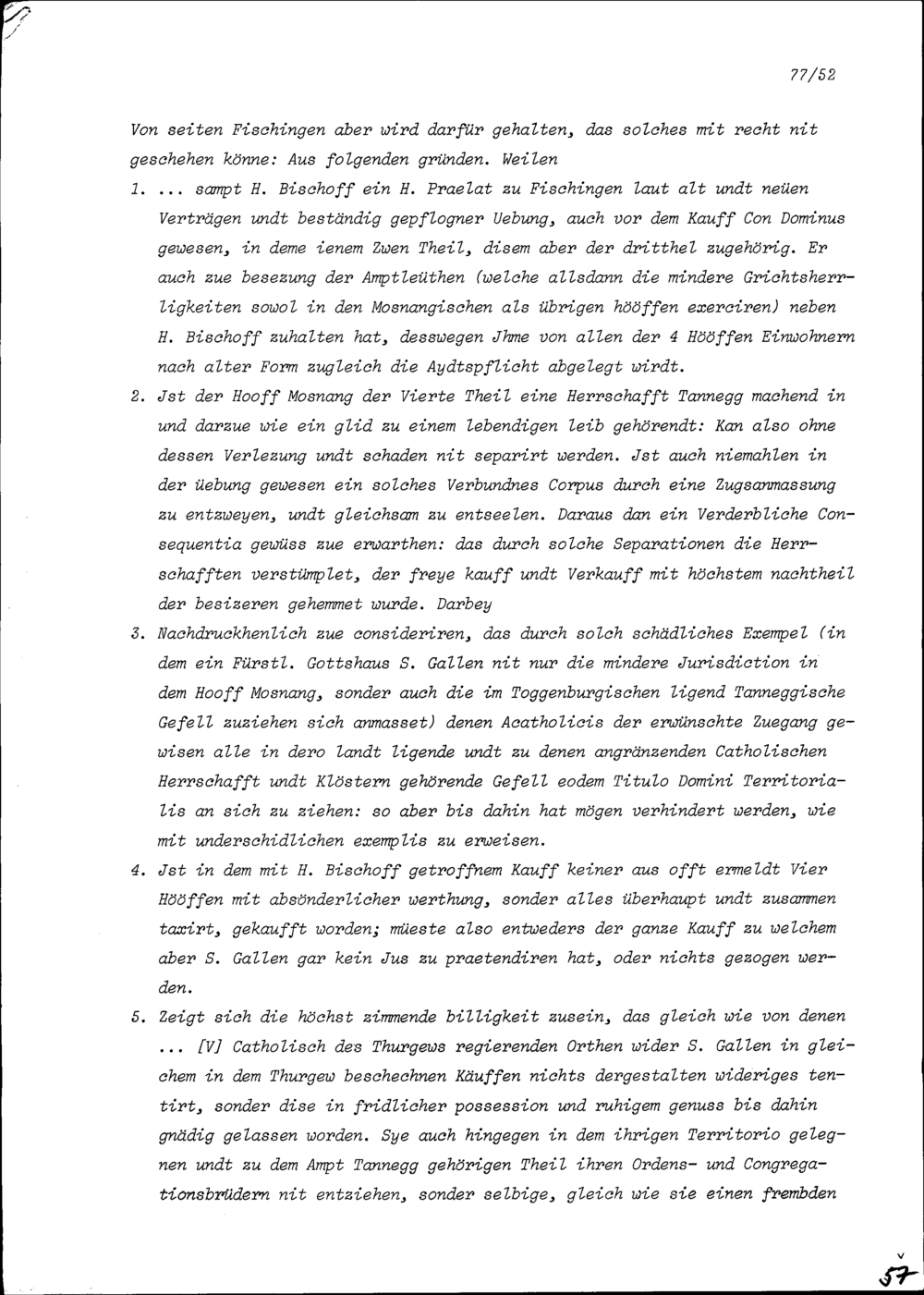 77/52

Von seiten Fischingen aber wird darfür gehalten, das solches mit recht nit geschehen könne: Aus folgenden gründen. Weilen

1. ... sampt H. Bischoff ein H. Praelat zu Fischingen laut alt undt neüen Verträgen undt beständig gepflogner Uebung, auch vor dem Kauff Con Dominus gewesen, in deme ienem Zwen Theil, disem aber der dritthel zugehörig. Er auch zue besezung der Amptleüthen (welche allsdann die mindere Grichtsherrligkeiten sowol in den Mosnangischen als übrigen hööffen exerciren) neben H. Bischoff zuhalten hat, desswegen Jhme von allen der 4 Hööffen Einwohnern nach alter Form zugleich die Aydtspflicht abgelegt wirdt.

2. Jst der Hooff Mosnang der Vierte Theil eine Herrschafft Tannegg machend in und darzue wie ein glid zu einem lebendigen leib gehörendt: Kan also ohne dessen Verlezung undt schaden nit separirt werden. Jst auch niemahlen in der üebung gewesen ein solches Verbundnes Corpus durch eine Zugsanmassung zu entzweyen, undt gleichsam zu entseelen. Daraus dan ein Verderbliche Consequentia gewüss zue erwarthen: das durch solche Separationen die Herrschafften verstümplet, der freye kauff undt Verkauff mit höchstem nachtheil der besizeren gehemmet wurde. Darbey

3. Nachdruckhenlich zue consideriren, das durch solch schädliches Exempel (in dem ein Fürstl. Gottshaus S. Gallen nit nur die mindere Jurisdiction in dem Hooff Mosnang, sonder auch die im Toggenburgischen ligend Tanneggische Gefell zuziehen sich anmasset) denen Acatholicis der erwünschte Zuegang gewisen alle in dero landt ligende undt zu denen angränzenden Catholischen Herrschafft undt Klöstern gehörende Gefell eodem Titulo Domini Territorialis an sich zu ziehen: so aber bis dahin hat mögen verhindert werden, wie mit underschidlichen exemplis zu erweisen.

4. Jst in dem mit H. Bischoff getroffnem Kauff keiner aus offt ermeldt Vier Hööffen mit absönderlicher werthung, sonder alles überhaupt undt zusammen taxirt, gekaufft worden; müeste also entweders der ganze Kauff zu welchem aber S. Gallen gar kein Jus zu praetendiren hat, oder nichts gezogen werden.

5. Zeigt sich die höchst zimmende billigkeit zusein, das gleich wie von denen ... [V] Catholisch des Thurgews regierenden Orthen wider S. Gallen in gleichem in dem Thurgew beschechnen Käuffen nichts dergestalten wideriges tentirt, sonder dise in fridlicher possession und ruhigem genuss bis dahin gnädig gelassen worden. Sye auch hingegen in dem ihrigen Territorio gelegnen undt zu dem Ampt Tannegg gehörigen Theil ihren Ordens- und Congregationsbrüdern nit entziehen, sonder selbige, gleich wie sie einen frembden

57